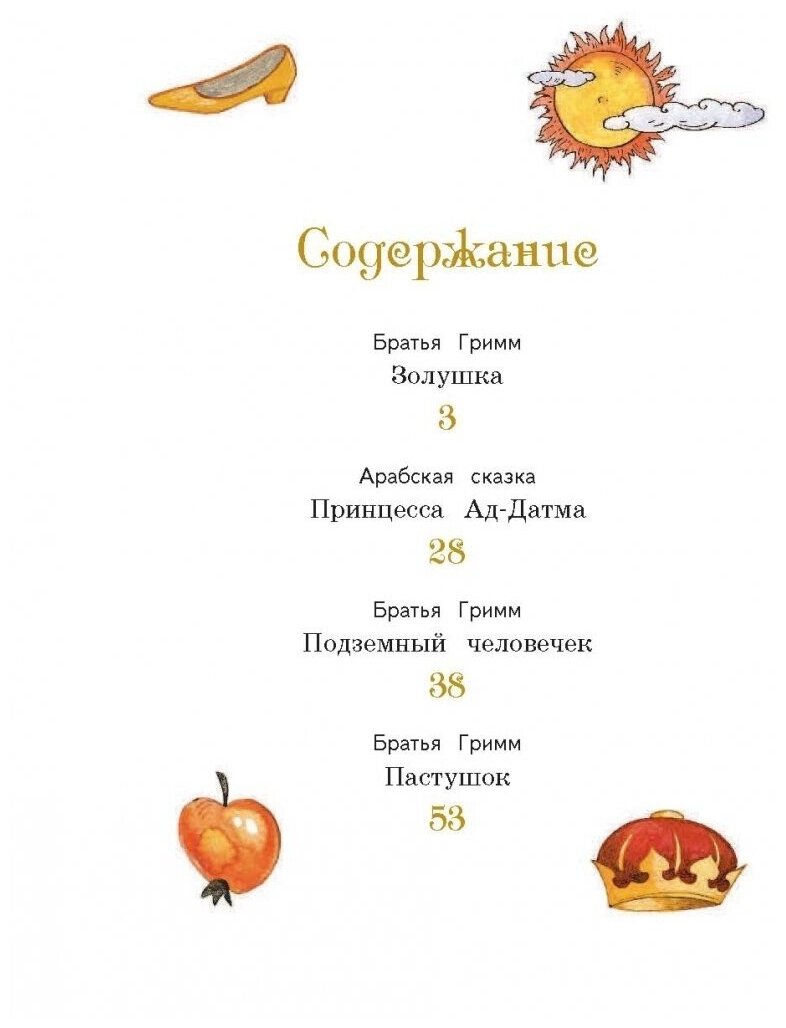 Содержание

Братья Гримм
Золушка
3

Арабская сказка
Принцесса Ад-Датма
28

Братья Гримм
Подземный человечек
38

Братья Гримм
Пастушок
53